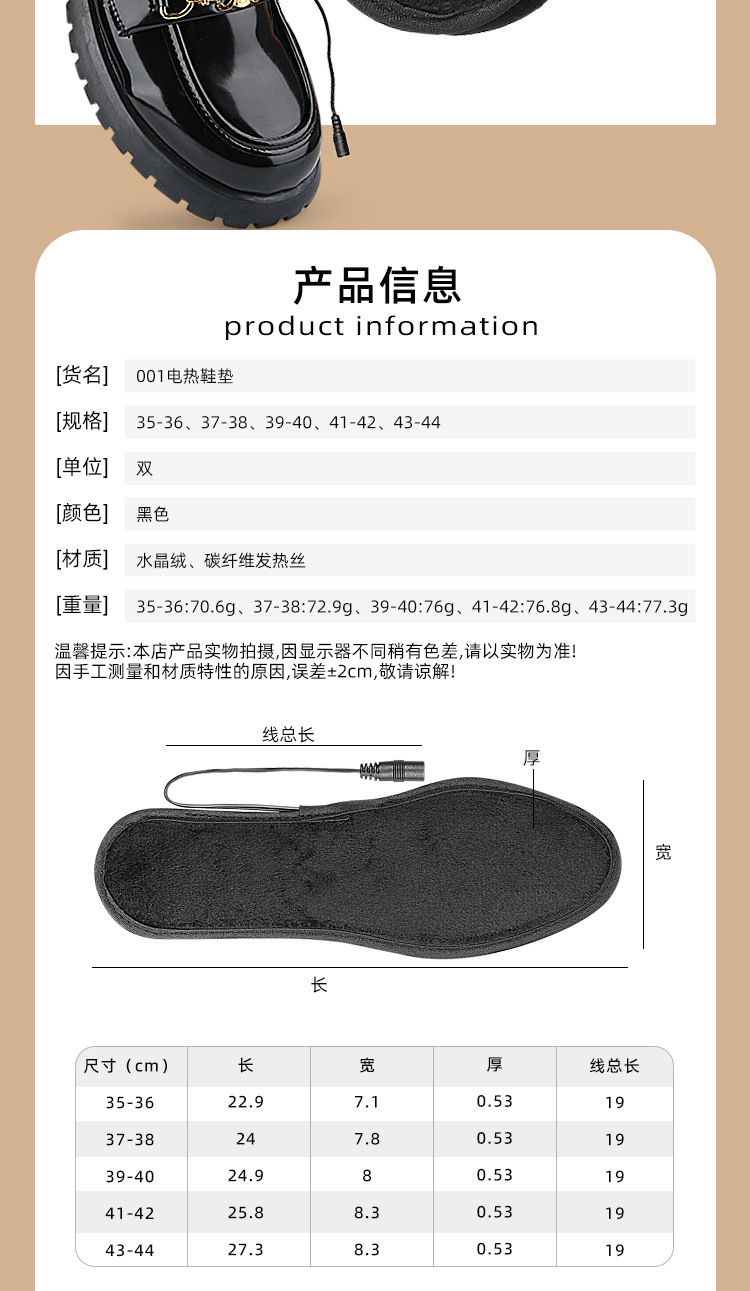 产品信息
product information

[货名] 001电热鞋垫

[规格] 35-36、37-38、39-40、41-42、43-44

[单位] 双

[颜色] 黑色

[材质] 水晶绒、碳纤维发热丝

[重量] 35-36:70.6g、37-38:72.9g、39-40:76g、41-42:76.8g、43-44:77.3g

温馨提示:本店产品实物拍摄,因显示器不同稍有色差,请以实物为准!
因手工测量和材质特性的原因,误差±2cm,敬请谅解!

线总长
厚
宽
长

| 尺寸（cm） | 长 | 宽 | 厚 | 线总长 |
|---|---|---|---|---|
| 35-36 | 22.9 | 7.1 | 0.53 | 19 |
| 37-38 | 24 | 7.8 | 0.53 | 19 |
| 39-40 | 24.9 | 8 | 0.53 | 19 |
| 41-42 | 25.8 | 8.3 | 0.53 | 19 |
| 43-44 | 27.3 | 8.3 | 0.53 | 19 |